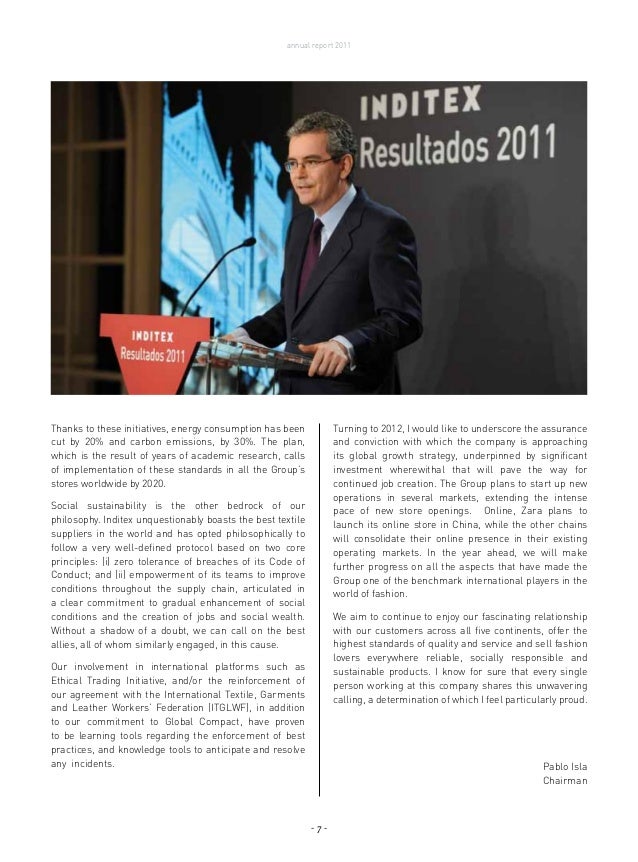 annual report 2011

INDITEX
Resultados 2011

INDITEX
Resultados 2011

Thanks to these initiatives, energy consumption has been cut by 20% and carbon emissions, by 30%. The plan, which is the result of years of academic research, calls of implementation of these standards in all the Group's stores worldwide by 2020.

Social sustainability is the other bedrock of our philosophy. Inditex unquestionably boasts the best textile suppliers in the world and has opted philosophically to follow a very well-defined protocol based on two core principles: (i) zero tolerance of breaches of its Code of Conduct; and (ii) empowerment of its teams to improve conditions throughout the supply chain, articulated in a clear commitment to gradual enhancement of social conditions and the creation of jobs and social wealth. Without a shadow of a doubt, we can call on the best allies, all of whom similarly engaged, in this cause.

Our involvement in international platforms such as Ethical Trading Initiative, and/or the reinforcement of our agreement with the International Textile, Garments and Leather Workers' Federation (ITGLWF), in addition to our commitment to Global Compact, have proven to be learning tools regarding the enforcement of best practices, and knowledge tools to anticipate and resolve any incidents.

Turning to 2012, I would like to underscore the assurance and conviction with which the company is approaching its global growth strategy, underpinned by significant investment wherewithal that will pave the way for continued job creation. The Group plans to start up new operations in several markets, extending the intense pace of new store openings. Online, Zara plans to launch its online store in China, while the other chains will consolidate their online presence in their existing operating markets. In the year ahead, we will make further progress on all the aspects that have made the Group one of the benchmark international players in the world of fashion.

We aim to continue to enjoy our fascinating relationship with our customers across all five continents, offer the highest standards of quality and service and sell fashion lovers everywhere reliable, socially responsible and sustainable products. I know for sure that every single person working at this company shares this unwavering calling, a determination of which I feel particularly proud.

Pablo Isla
Chairman

- 7 -